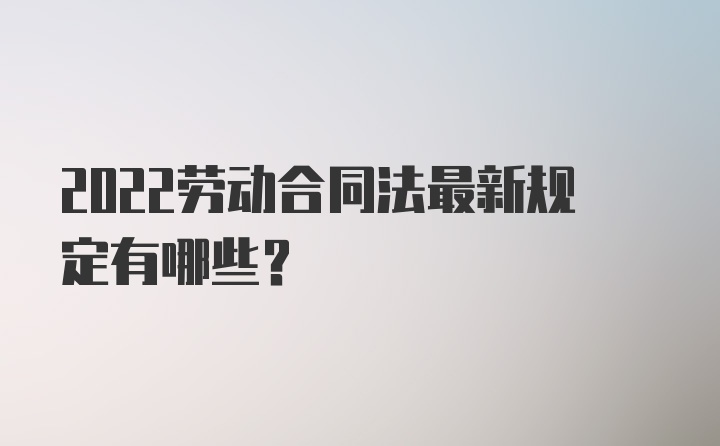 2022劳动合同法最新规定有哪些？